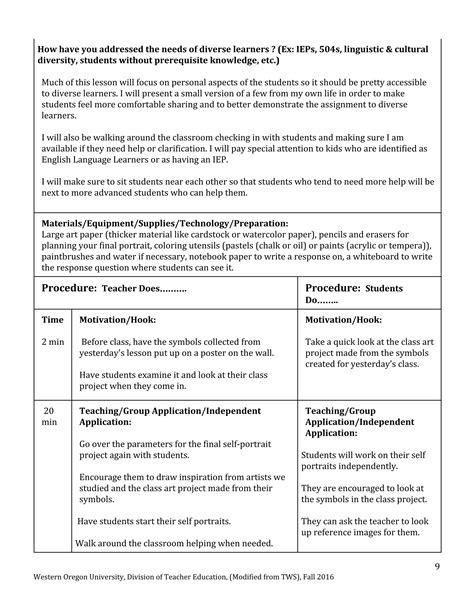 How have you addressed the needs of diverse learners ? (Ex: IEPs, 504s, linguistic & cultural diversity, students without prerequisite knowledge, etc.)

Much of this lesson will focus on personal aspects of the students so it should be pretty accessible to diverse learners. I will present a small version of a few from my own life in order to make students feel more comfortable sharing and to better demonstrate the assignment to diverse learners.

I will also be walking around the classroom checking in with students and making sure I am available if they need help or clarification. I will pay special attention to kids who are identified as English Language Learners or as having an IEP.

I will make sure to sit students near each other so that students who tend to need more help will be next to more advanced students who can help them.

Materials/Equipment/Supplies/Technology/Preparation:
Large art paper (thicker material like cardstock or watercolor paper), pencils and erasers for planning your final portrait, coloring utensils (pastels (chalk or oil) or paints (acrylic or tempera)), paintbrushes and water if necessary, notebook paper to write a response on, a whiteboard to write the response question where students can see it.

| Procedure: Teacher Does………. | | Procedure: Students Do…….. |
|---|---|---|
| Time<br><br>2 min | Motivation/Hook:<br><br>Before class, have the symbols collected from yesterday's lesson put up on a poster on the wall.<br><br>Have students examine it and look at their class project when they come in. | Motivation/Hook:<br><br>Take a quick look at the class art project made from the symbols created for yesterday's class. |
| 20 min | Teaching/Group Application/Independent Application:<br><br>Go over the parameters for the final self-portrait project again with students.<br><br>Encourage them to draw inspiration from artists we studied and the class art project made from their symbols.<br><br>Have students start their self portraits.<br><br>Walk around the classroom helping when needed. | Teaching/Group Application/Independent Application:<br><br>Students will work on their self portraits independently.<br><br>They are encouraged to look at the symbols in the class project.<br><br>They can ask the teacher to look up reference images for them. |

9

Western Oregon University, Division of Teacher Education, (Modified from TWS), Fall 2016